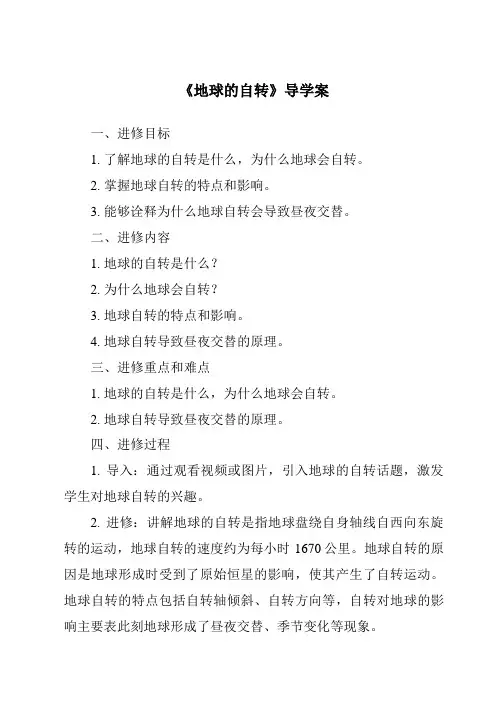 《地球的自转》导学案

一、进修目标

1. 了解地球的自转是什么，为什么地球会自转。

2. 掌握地球自转的特点和影响。

3. 能够诠释为什么地球自转会导致昼夜交替。

二、进修内容

1. 地球的自转是什么？

2. 为什么地球会自转？

3. 地球自转的特点和影响。

4. 地球自转导致昼夜交替的原理。

三、进修重点和难点

1. 地球的自转是什么，为什么地球会自转。

2. 地球自转导致昼夜交替的原理。

四、进修过程

1. 导入：通过观看视频或图片，引入地球的自转话题，激发学生对地球自转的兴趣。

2. 进修：讲解地球的自转是指地球盘绕自身轴线自西向东旋转的运动，地球自转的速度约为每小时 1670 公里。地球自转的原因是地球形成时受到了原始恒星的影响，使其产生了自转运动。地球自转的特点包括自转轴倾斜、自转方向等，自转对地球的影响主要表此刻地球形成了昼夜交替、季节变化等现象。